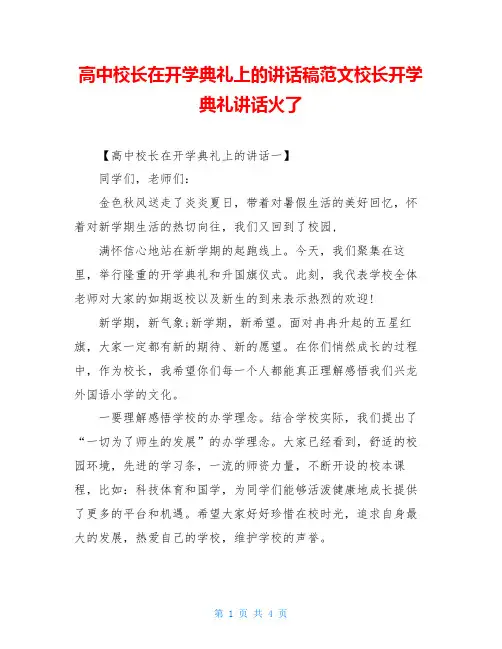 高中校长在开学典礼上的讲话稿范文校长开学典礼讲话火了

【高中校长在开学典礼上的讲话一】

同学们，老师们：

金色秋风送走了炎炎夏日，带着对暑假生活的美好回忆，怀着对新学期生活的热切向往，我们又回到了校园，

满怀信心地站在新学期的起跑线上。今天，我们聚集在这里，举行隆重的开学典礼和升国旗仪式。此刻，我代表学校全体老师对大家的如期返校以及新生的到来表示热烈的欢迎!

新学期，新气象;新学期，新希望。面对冉冉升起的五星红旗，大家一定都有新的期待、新的愿望。在你们悄然成长的过程中，作为校长，我希望你们每一个人都能真正理解感悟我们兴龙外国语小学的文化。

一要理解感悟学校的办学理念。结合学校实际，我们提出了“一切为了师生的发展”的办学理念。大家已经看到，舒适的校园环境，先进的学习条，一流的师资力量，不断开设的校本课程，比如：科技体育和国学，为同学们能够活泼健康地成长提供了更多的平台和机遇。希望大家好好珍惜在校时光，追求自身最大的发展，热爱自己的学校，维护学校的声誉。

第 1 页 共 4 页